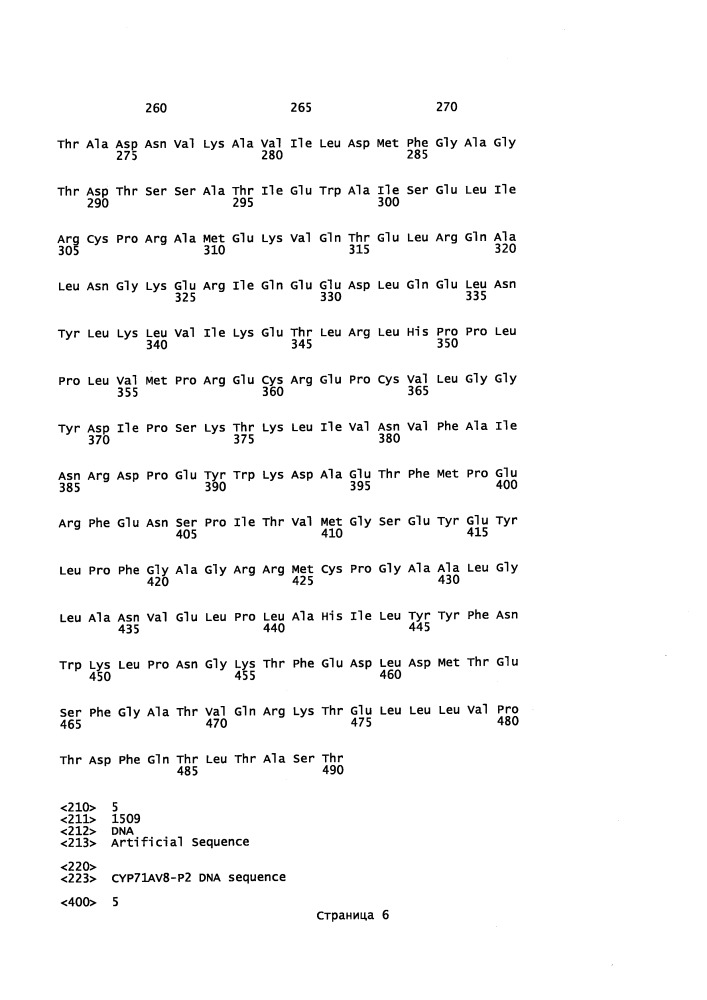 260 265 270

Thr Ala Asp Asn Val Lys Ala Val Ile Leu Asp Met Phe Gly Ala Gly
275 280 285

Thr Asp Thr Ser Ser Ala Thr Ile Glu Trp Ala Ile Ser Glu Leu Ile
290 295 300

Arg Cys Pro Arg Ala Met Glu Lys Val Gln Thr Glu Leu Arg Gln Ala
305 310 315 320

Leu Asn Gly Lys Glu Arg Ile Gln Glu Glu Asp Leu Gln Glu Leu Asn
325 330 335

Tyr Leu Lys Leu Val Ile Lys Glu Thr Leu Arg Leu His Pro Pro Leu
340 345 350

Pro Leu Val Met Pro Arg Glu Cys Arg Glu Pro Cys Val Leu Gly Gly
355 360 365

Tyr Asp Ile Pro Ser Lys Thr Lys Leu Ile Val Asn Val Phe Ala Ile
370 375 380

Asn Arg Asp Pro Glu Tyr Trp Lys Asp Ala Glu Thr Phe Met Pro Glu
385 390 395 400

Arg Phe Glu Asn Ser Pro Ile Thr Val Met Gly Ser Glu Tyr Glu Tyr
405 410 415

Leu Pro Phe Gly Ala Gly Arg Arg Met Cys Pro Gly Ala Ala Leu Gly
420 425 430

Leu Ala Asn Val Glu Leu Pro Leu Ala His Ile Leu Tyr Tyr Phe Asn
435 440 445

Trp Lys Leu Pro Asn Gly Lys Thr Phe Glu Asp Leu Asp Met Thr Glu
450 455 460

Ser Phe Gly Ala Thr Val Gln Arg Lys Thr Glu Leu Leu Leu Val Pro
465 470 475 480

Thr Asp Phe Gln Thr Leu Thr Ala Ser Thr
485 490

<210> 5
<211> 1509
<212> DNA
<213> Artificial Sequence

<220>
<223> CYP71AV8-P2 DNA sequence

<400> 5

Страница 6